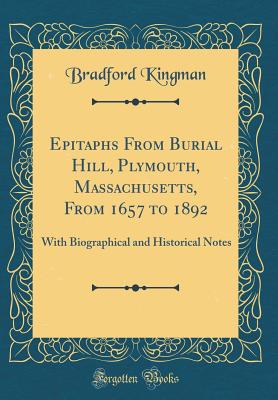 Bradford Kingman

Epitaphs From Burial Hill, Plymouth, Massachusetts, From 1657 to 1892

With Biographical and Historical Notes

Forgotten Books